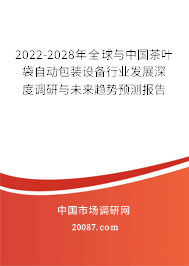 2022-2028年全球与中国茶叶袋自动包装设备行业发展深度调研与未来趋势预测报告

中国市场调研网

20087.com